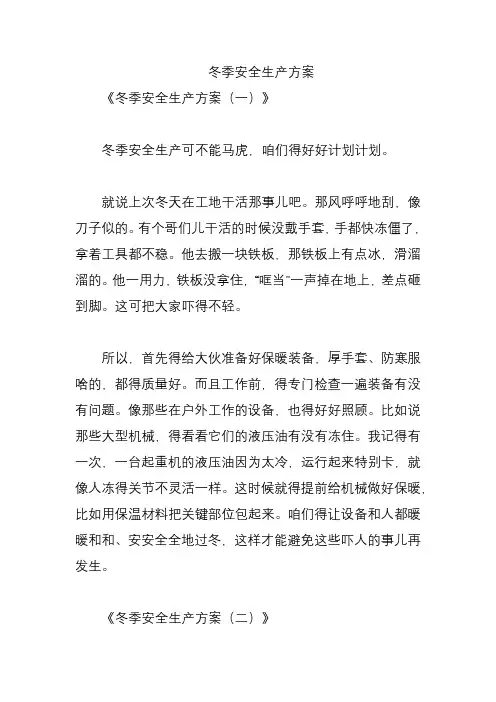 冬季安全生产方案

《冬季安全生产方案（一）》

冬季安全生产可不能马虎，咱们得好好计划计划。

就说上次冬天在工地干活那事儿吧。那风呼呼地刮，像刀子似的。有个哥们儿干活的时候没戴手套，手都快冻僵了，拿着工具都不稳。他去搬一块铁板，那铁板上有点冰，滑溜溜的。他一用力，铁板没拿住，“哐当”一声掉在地上，差点砸到脚。这可把大家吓得不轻。

所以，首先得给大伙准备好保暖装备，厚手套、防寒服啥的，都得质量好。而且工作前，得专门检查一遍装备有没有问题。像那些在户外工作的设备，也得好好照顾。比如说那些大型机械，得看看它们的液压油有没有冻住。我记得有一次，一台起重机的液压油因为太冷，运行起来特别卡，就像人冻得关节不灵活一样。这时候就得提前给机械做好保暖，比如用保温材料把关键部位包起来。咱们得让设备和人都暖暖和和、安安全全地过冬，这样才能避免这些吓人的事儿再发生。

《冬季安全生产方案（二）》